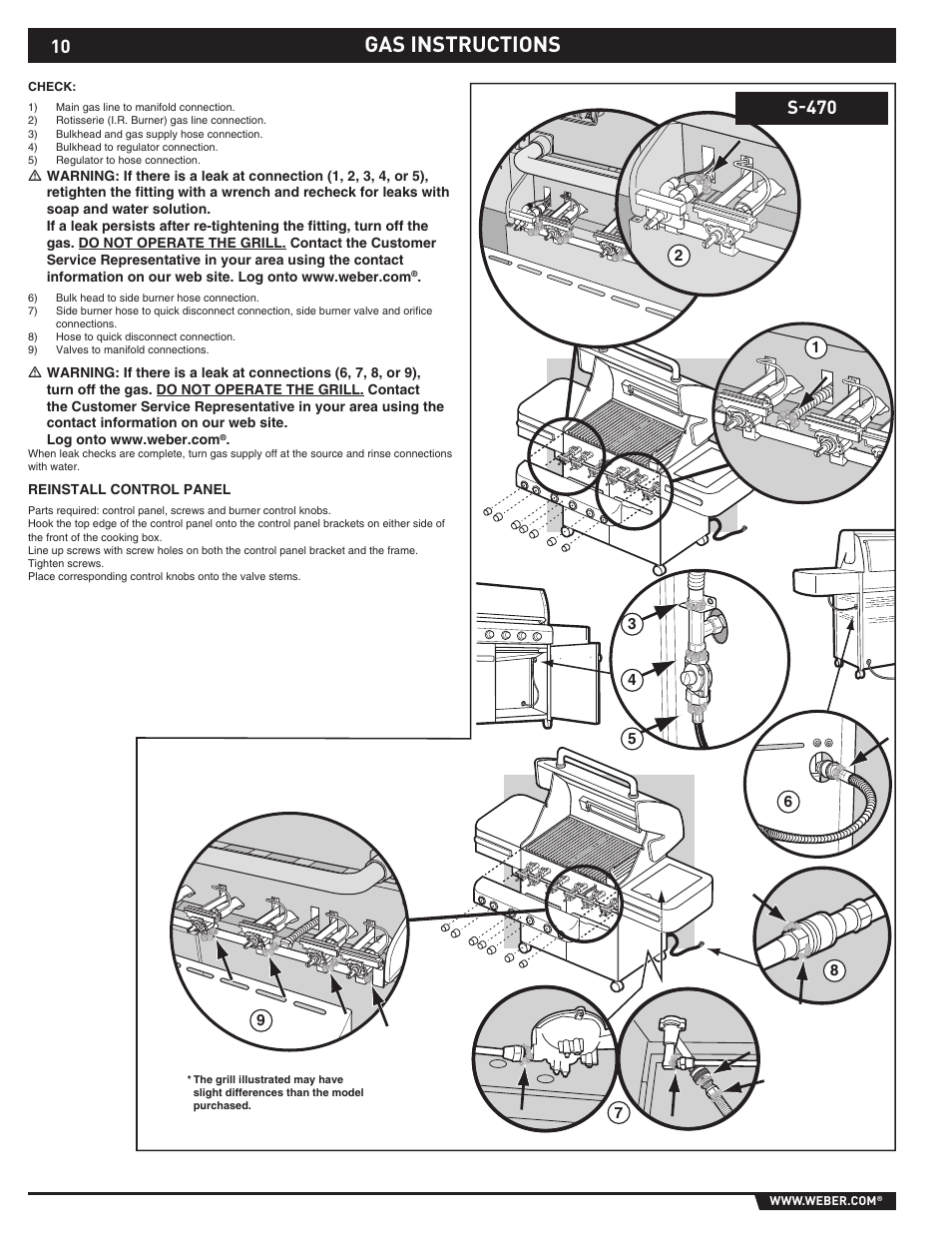 10 GAS INSTRUCTIONS

CHECK:

1) Main gas line to manifold connection.
2) Rotisserie (I.R. Burner) gas line connection.
3) Bulkhead and gas supply hose connection.
4) Bulkhead to regulator connection.
5) Regulator to hose connection.

⚠ WARNING: If there is a leak at connection (1, 2, 3, 4, or 5), retighten the fitting with a wrench and recheck for leaks with soap and water solution.
If a leak persists after re-tightening the fitting, turn off the gas. DO NOT OPERATE THE GRILL. Contact the Customer Service Representative in your area using the contact information on our web site. Log onto www.weber.com®.

6) Bulk head to side burner hose connection.
7) Side burner hose to quick disconnect connection, side burner valve and orifice connections.
8) Hose to quick disconnect connection.
9) Valves to manifold connections.

⚠ WARNING: If there is a leak at connections (6, 7, 8, or 9), turn off the gas. DO NOT OPERATE THE GRILL. Contact the Customer Service Representative in your area using the contact information on our web site.
Log onto www.weber.com®.
When leak checks are complete, turn gas supply off at the source and rinse connections with water.

REINSTALL CONTROL PANEL

Parts required: control panel, screws and burner control knobs.
Hook the top edge of the control panel onto the control panel brackets on either side of the front of the cooking box.
Line up screws with screw holes on both the control panel bracket and the frame.
Tighten screws.
Place corresponding control knobs onto the valve stems.

S-470

2

1

3

4

5

6

8

9

7

* The grill illustrated may have slight differences than the model purchased.

WWW.WEBER.COM®